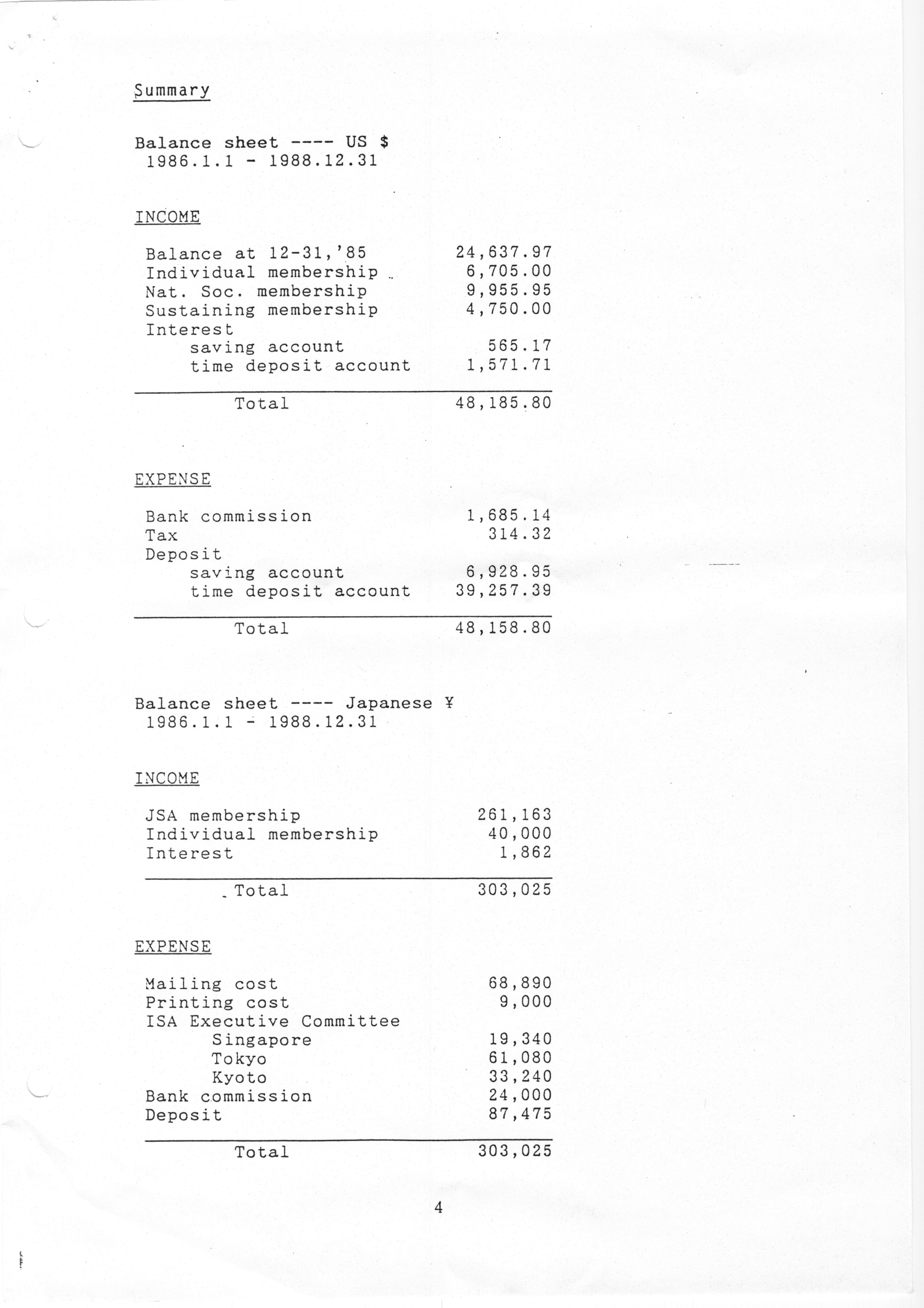 Summary

Balance sheet ---- US $
1986.1.1 - 1988.12.31

INCOME

| | |
|---|---|
| Balance at 12-31,'85 | 24,637.97 |
| Individual membership | 6,705.00 |
| Nat. Soc. membership | 9,955.95 |
| Sustaining membership | 4,750.00 |
| Interest | |
| saving account | 565.17 |
| time deposit account | 1,571.71 |
| Total | 48,185.80 |

EXPENSE

| | |
|---|---|
| Bank commission | 1,685.14 |
| Tax | 314.32 |
| Deposit | |
| saving account | 6,928.95 |
| time deposit account | 39,257.39 |
| Total | 48,158.80 |

Balance sheet ---- Japanese ¥
1986.1.1 - 1988.12.31

INCOME

| | |
|---|---|
| JSA membership | 261,163 |
| Individual membership | 40,000 |
| Interest | 1,862 |
| Total | 303,025 |

EXPENSE

| | |
|---|---|
| Mailing cost | 68,890 |
| Printing cost | 9,000 |
| ISA Executive Committee | |
| Singapore | 19,340 |
| Tokyo | 61,080 |
| Kyoto | 33,240 |
| Bank commission | 24,000 |
| Deposit | 87,475 |
| Total | 303,025 |

4